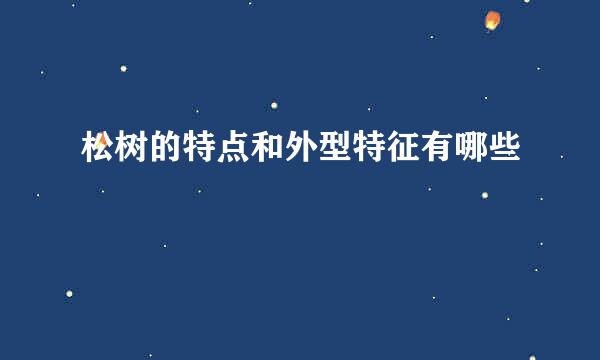 松树的特点和外型特征有哪些